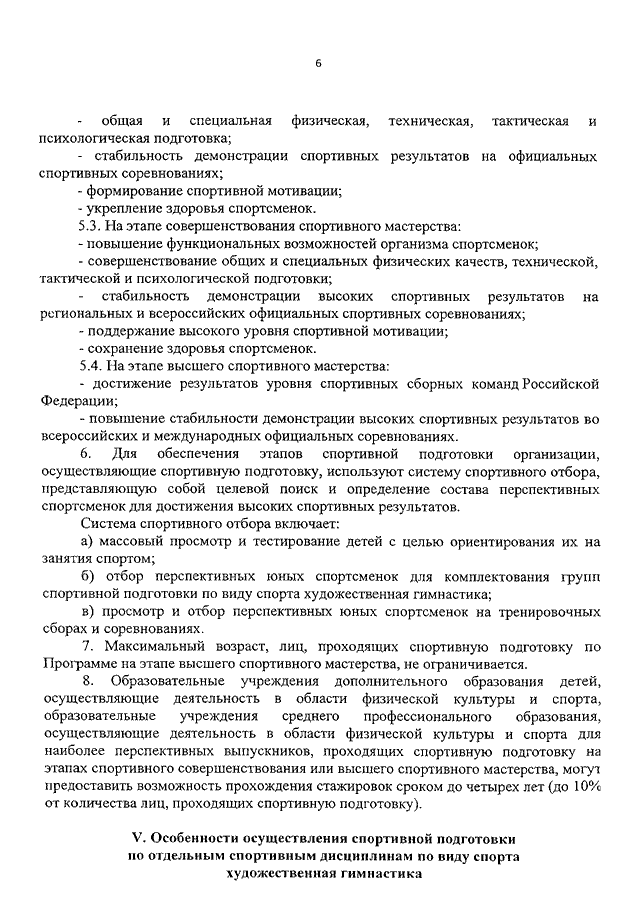 6

- общая и специальная физическая, техническая, тактическая и психологическая подготовка;

- стабильность демонстрации спортивных результатов на официальных спортивных соревнованиях;

- формирование спортивной мотивации;

- укрепление здоровья спортсменок.

5.3. На этапе совершенствования спортивного мастерства:

- повышение функциональных возможностей организма спортсменок;

- совершенствование общих и специальных физических качеств, технической, тактической и психологической подготовки;

- стабильность демонстрации высоких спортивных результатов на региональных и всероссийских официальных спортивных соревнованиях;

- поддержание высокого уровня спортивной мотивации;

- сохранение здоровья спортсменок.

5.4. На этапе высшего спортивного мастерства:

- достижение результатов уровня спортивных сборных команд Российской Федерации;

- повышение стабильности демонстрации высоких спортивных результатов во всероссийских и международных официальных соревнованиях.

6. Для обеспечения этапов спортивной подготовки организации, осуществляющие спортивную подготовку, используют систему спортивного отбора, представляющую собой целевой поиск и определение состава перспективных спортсменок для достижения высоких спортивных результатов.

Система спортивного отбора включает:

а) массовый просмотр и тестирование детей с целью ориентирования их на занятия спортом;

б) отбор перспективных юных спортсменок для комплектования групп спортивной подготовки по виду спорта художественная гимнастика;

в) просмотр и отбор перспективных юных спортсменок на тренировочных сборах и соревнованиях.

7. Максимальный возраст, лиц, проходящих спортивную подготовку по Программе на этапе высшего спортивного мастерства, не ограничивается.

8. Образовательные учреждения дополнительного образования детей, осуществляющие деятельность в области физической культуры и спорта, образовательные учреждения среднего профессионального образования, осуществляющие деятельность в области физической культуры и спорта для наиболее перспективных выпускников, проходящих спортивную подготовку на этапах спортивного совершенствования или высшего спортивного мастерства, могут предоставить возможность прохождения стажировок сроком до четырех лет (до 10% от количества лиц, проходящих спортивную подготовку).

V. Особенности осуществления спортивной подготовки по отдельным спортивным дисциплинам по виду спорта художественная гимнастика